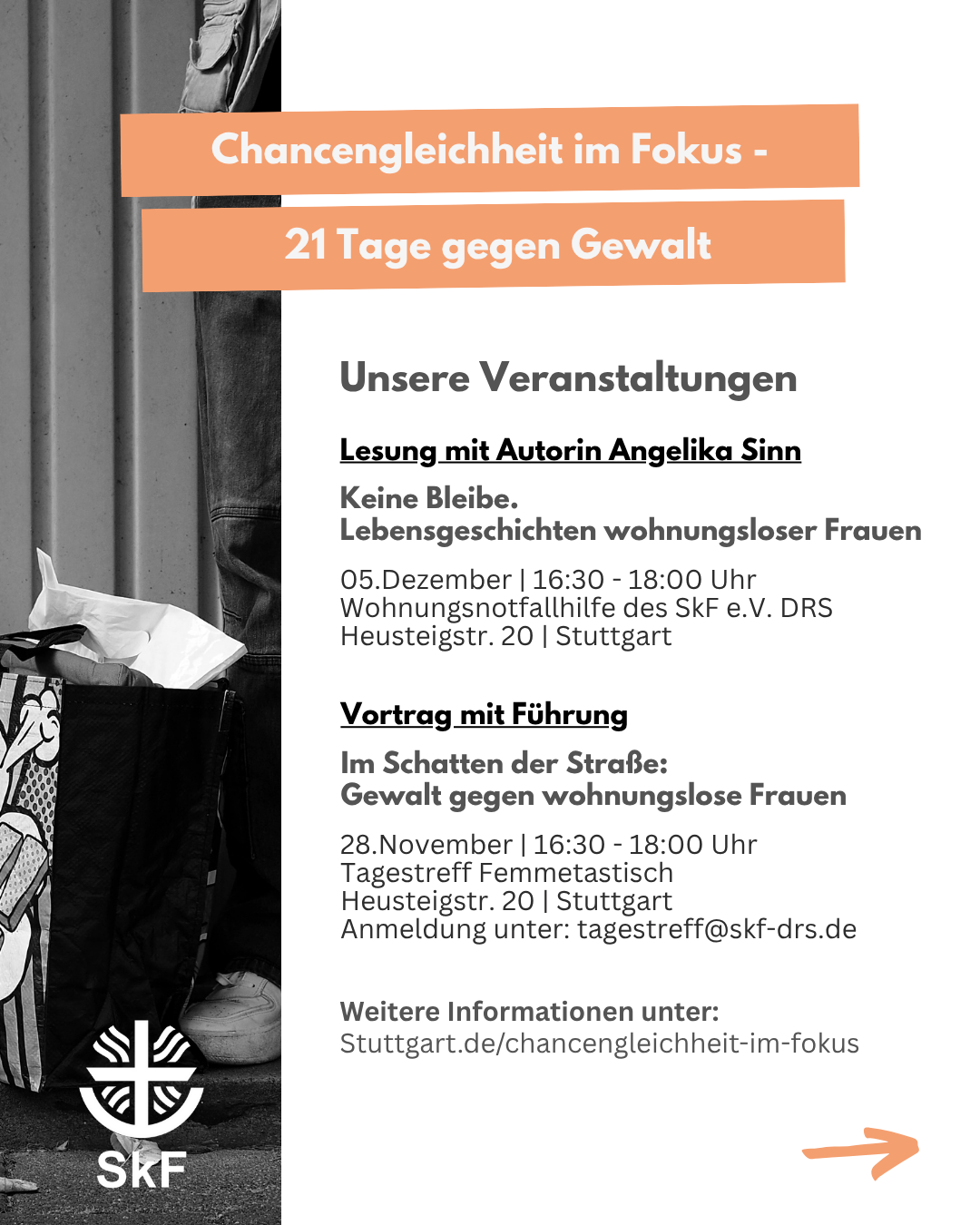 Chancengleichheit im Fokus -

21 Tage gegen Gewalt

Unsere Veranstaltungen

Lesung mit Autorin Angelika Sinn

Keine Bleibe.
Lebensgeschichten wohnungsloser Frauen

05.Dezember | 16:30 - 18:00 Uhr
Wohnungsnotfallhilfe des SkF e.V. DRS
Heusteigstr. 20 | Stuttgart

Vortrag mit Führung

Im Schatten der Straße:
Gewalt gegen wohnungslose Frauen

28.November | 16:30 - 18:00 Uhr
Tagestreff Femmetastisch
Heusteigstr. 20 | Stuttgart
Anmeldung unter: tagestreff@skf-drs.de

Weitere Informationen unter:
Stuttgart.de/chancengleichheit-im-fokus

SkF